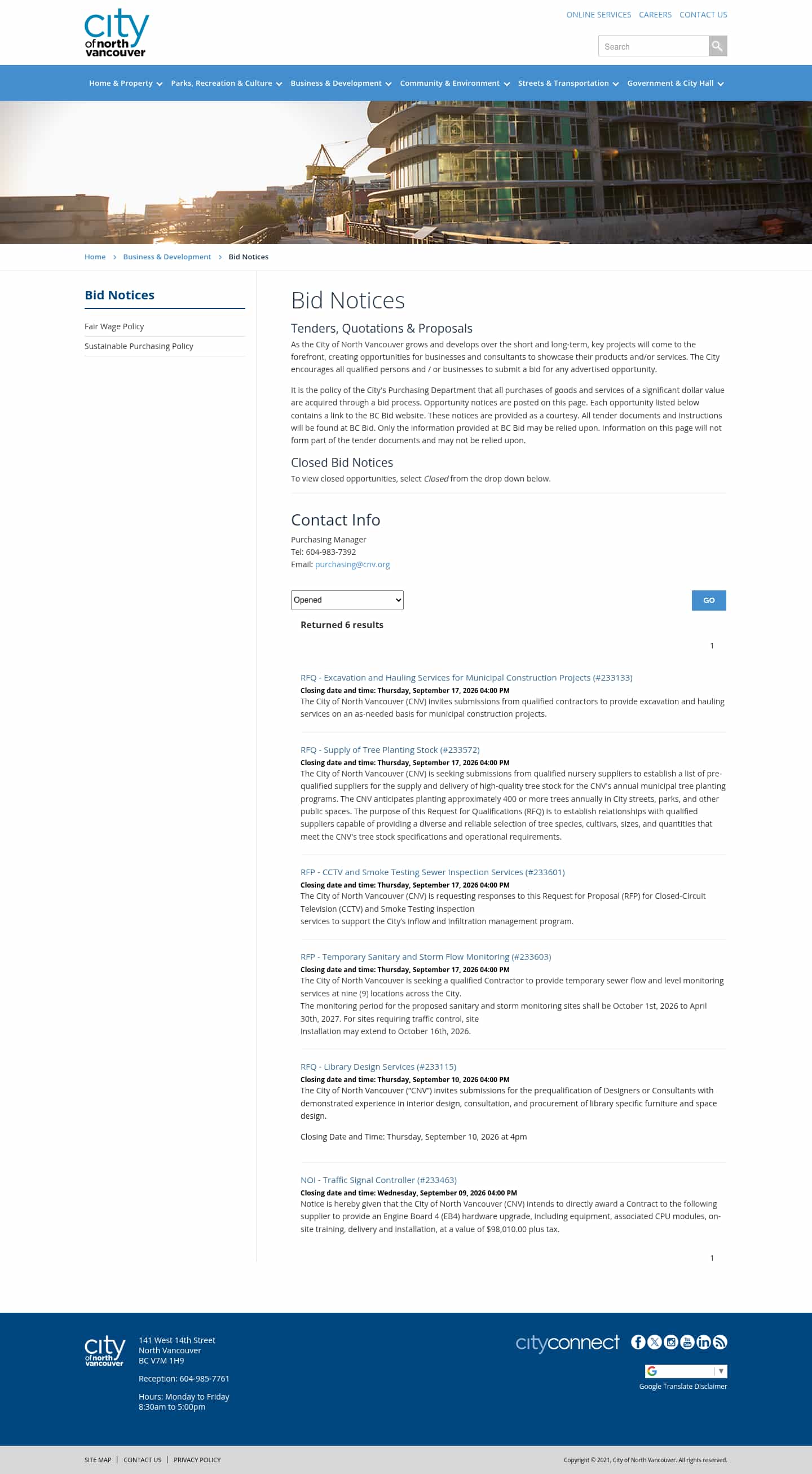 city of north vancouver

ONLINE SERVICES CAREERS CONTACT US

Search

Home & Property Parks, Recreation & Culture Business & Development Community & Environment Streets & Transportation Government & City Hall

Home › Business & Development › Bid Notices

Bid Notices

Fair Wage Policy

Sustainable Purchasing Policy

Bid Notices

Tenders, Quotations & Proposals

As the City of North Vancouver grows and develops over the short and long-term, key projects will come to the forefront, creating opportunities for businesses and consultants to showcase their products and/or services. The City encourages all qualified persons and / or businesses to submit a bid for any advertised opportunity.

It is the policy of the City's Purchasing Department that all purchases of goods and services of a significant dollar value are acquired through a bid process. Opportunity notices are posted on this page. Each opportunity listed below contains a link to the BC Bid website. These notices are provided as a courtesy. All tender documents and instructions will be found at BC Bid. Only the information provided at BC Bid may be relied upon. Information on this page will not form part of the tender documents and may not be relied upon.

Closed Bid Notices

To view closed opportunities, select Closed from the drop down below.

Contact Info

Purchasing Manager
Tel: 604-983-7392
Email: purchasing@cnv.org

Opened

GO

Returned 6 results

1

RFQ - Excavation and Hauling Services for Municipal Construction Projects (#233133)
Closing date and time: Thursday, September 17, 2026 04:00 PM
The City of North Vancouver (CNV) invites submissions from qualified contractors to provide excavation and hauling services on an as-needed basis for municipal construction projects.

RFQ - Supply of Tree Planting Stock (#233572)
Closing date and time: Thursday, September 17, 2026 04:00 PM
The City of North Vancouver (CNV) is seeking submissions from qualified nursery suppliers to establish a list of pre-qualified suppliers for the supply and delivery of high-quality tree stock for the CNV's annual municipal tree planting programs. The CNV anticipates planting approximately 400 or more trees annually in City streets, parks, and other public spaces. The purpose of this Request for Qualifications (RFQ) is to establish relationships with qualified suppliers capable of providing a diverse and reliable selection of tree species, cultivars, sizes, and quantities that meet the CNV's tree stock specifications and operational requirements.

RFP - CCTV and Smoke Testing Sewer Inspection Services (#233601)
Closing date and time: Thursday, September 17, 2026 04:00 PM
The City of North Vancouver (CNV) is requesting responses to this Request for Proposal (RFP) for Closed-Circuit Television (CCTV) and Smoke Testing inspection
services to support the City's inflow and infiltration management program.

RFP - Temporary Sanitary and Storm Flow Monitoring (#233603)
Closing date and time: Thursday, September 17, 2026 04:00 PM
The City of North Vancouver is seeking a qualified Contractor to provide temporary sewer flow and level monitoring services at nine (9) locations across the City.
The monitoring period for the proposed sanitary and storm monitoring sites shall be October 1st, 2026 to April 30th, 2027. For sites requiring traffic control, site
installation may extend to October 16th, 2026.

RFQ - Library Design Services (#233115)
Closing date and time: Thursday, September 10, 2026 04:00 PM
The City of North Vancouver ("CNV") invites submissions for the prequalification of Designers or Consultants with demonstrated experience in interior design, consultation, and procurement of library specific furniture and space design.

Closing Date and Time: Thursday, September 10, 2026 at 4pm

NOI - Traffic Signal Controller (#233463)
Closing date and time: Wednesday, September 09, 2026 04:00 PM
Notice is hereby given that the City of North Vancouver (CNV) intends to directly award a Contract to the following supplier to provide an Engine Board 4 (EB4) hardware upgrade, including equipment, associated CPU modules, on-site training, delivery and installation, at a value of $98,010.00 plus tax.

1

city of north vancouver

141 West 14th Street
North Vancouver
BC V7M 1H9

Reception: 604-985-7761

Hours: Monday to Friday
8:30am to 5:00pm

cityconnect

Google Translate Disclaimer

SITE MAP | CONTACT US | PRIVACY POLICY

Copyright © 2021, City of North Vancouver. All rights reserved.